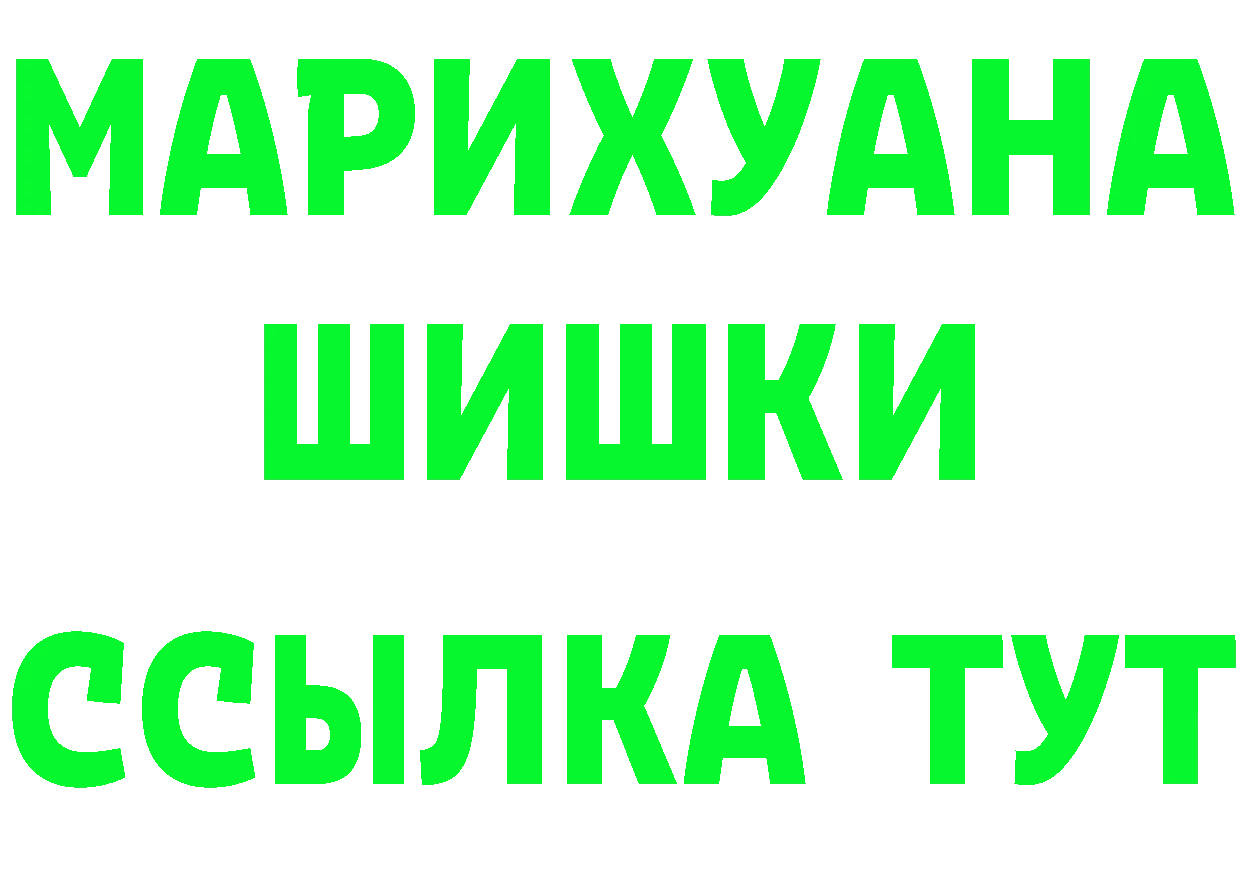 МАРИХУАНА
ШИШКИ
ССЫЛКА ТУТ